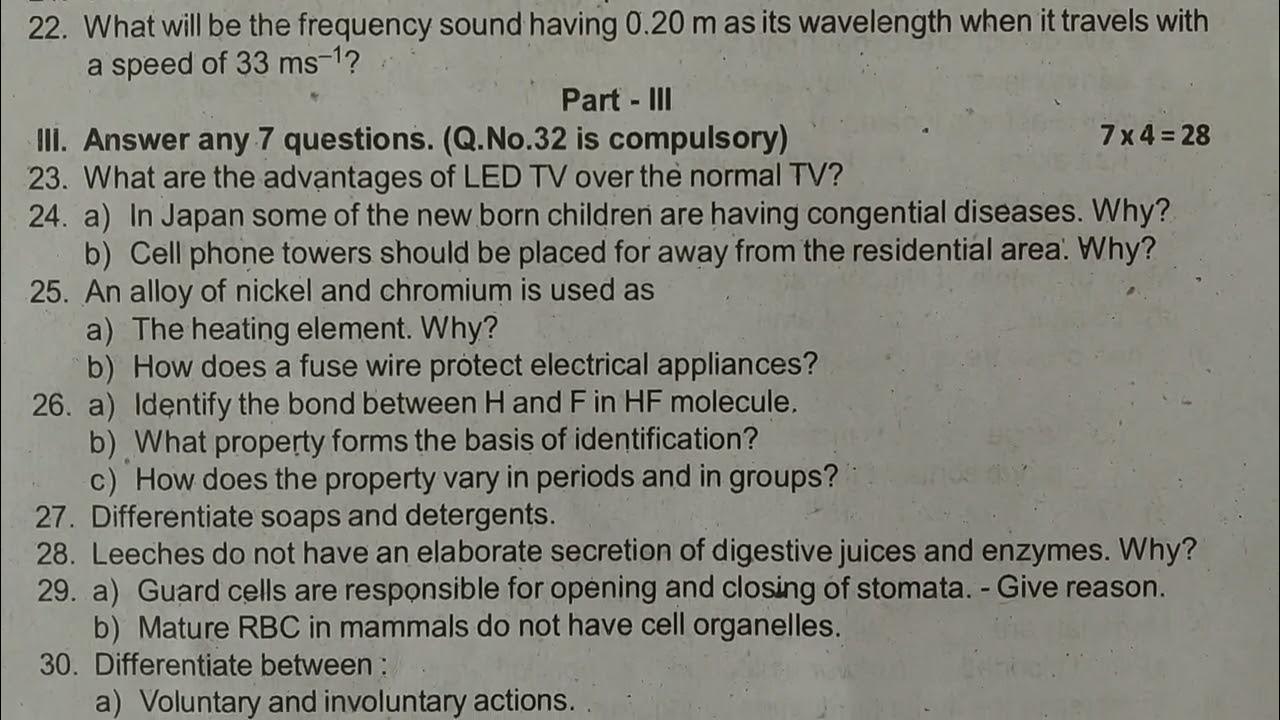 22. What will be the frequency sound having 0.20 m as its wavelength when it travels with a speed of 33 $ms^{-1}$?

Part - III

III. Answer any 7 questions. (Q.No.32 is compulsory) $7 \times 4 = 28$

23. What are the advantages of LED TV over the normal TV?

24. a) In Japan some of the new born children are having congential diseases. Why?

b) Cell phone towers should be placed for away from the residential area. Why?

25. An alloy of nickel and chromium is used as

a) The heating element. Why?

b) How does a fuse wire protect electrical appliances?

26. a) Identify the bond between H and F in HF molecule.

b) What property forms the basis of identification?

c) How does the property vary in periods and in groups?

27. Differentiate soaps and detergents.

28. Leeches do not have an elaborate secretion of digestive juices and enzymes. Why?

29. a) Guard cells are responsible for opening and closing of stomata. - Give reason.

b) Mature RBC in mammals do not have cell organelles.

30. Differentiate between :

a) Voluntary and involuntary actions.